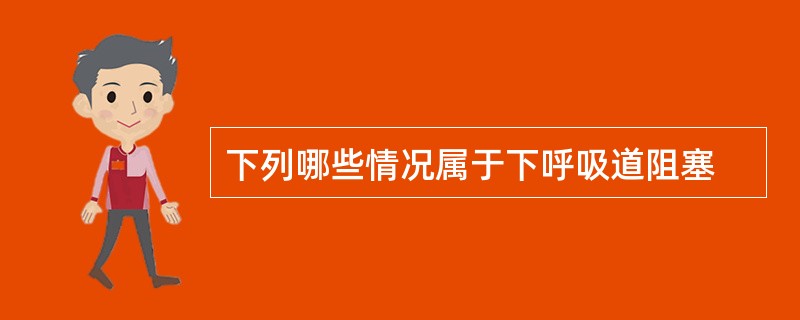 下列哪些情况属于下呼吸道阻塞